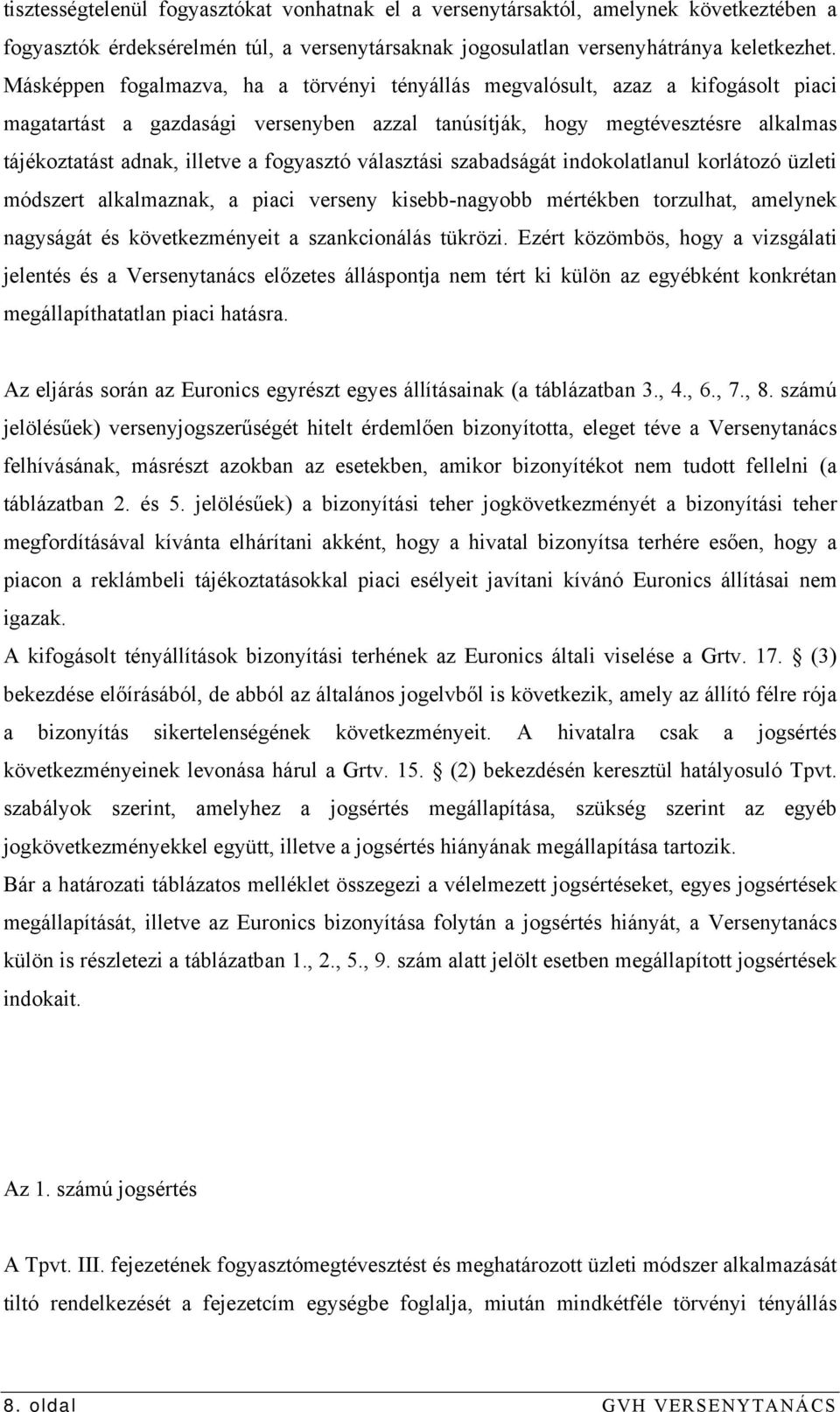 tisztességtelenül fogyasztókat vonhatnak el a versenytársaktól, amelynek következtében a fogyasztók érdeksérelmén túl, a versenytársaknak jogosulatlan versenyhátránya keletkezhet. Másképpen fogalmazva, ha a törvényi tényállás megvalósult, azaz a kifogásolt piaci magatartást a gazdasági versenyben azzal tanúsítják, hogy megtévesztésre alkalmas tájékoztatást adnak, illetve a fogyasztó választási szabadságát indokolatlanul korlátozó üzleti módszert alkalmaznak, a piaci verseny kisebb-nagyobb mértékben torzulhat, amelynek nagyságát és következményeit a szankcionálás tükrözi. Ezért közömbös, hogy a vizsgálati jelentés és a Versenytanács előzetes álláspontja nem tért ki külön az egyébként konkrétan megállapíthatatlan piaci hatásra.

Az eljárás során az Euronics egyrészt egyes állításainak (a táblázatban 3., 4., 6., 7., 8. számú jelölésűek) versenyjogszerűségét hitelt érdemlően bizonyította, eleget téve a Versenytanács felhívásának, másrészt azokban az esetekben, amikor bizonyítékot nem tudott fellelni (a táblázatban 2. és 5. jelölésűek) a bizonyítási teher jogkövetkezményét a bizonyítási teher megfordításával kívánta elhárítani akként, hogy a hivatal bizonyítsa terhére esően, hogy a piacon a reklámbeli tájékoztatásokkal piaci esélyeit javítani kívánó Euronics állításai nem igazak.
A kifogásolt tényállítások bizonyítási terhének az Euronics általi viselése a Grtv. 17. § (3) bekezdése előírásából, de abból az általános jogelvből is következik, amely az állító félre rója a bizonyítás sikertelenségének következményeit. A hivatalra csak a jogsértés következményeinek levonása hárul a Grtv. 15. § (2) bekezdésén keresztül hatályosuló Tpvt. szabályok szerint, amelyhez a jogsértés megállapítása, szükség szerint az egyéb jogkövetkezményekkel együtt, illetve a jogsértés hiányának megállapítása tartozik.
Bár a határozati táblázatos melléklet összegezi a vélelmezett jogsértéseket, egyes jogsértések megállapítását, illetve az Euronics bizonyítása folytán a jogsértés hiányát, a Versenytanács külön is részletezi a táblázatban 1., 2., 5., 9. szám alatt jelölt esetben megállapított jogsértések indokait.

Az 1. számú jogsértés

A Tpvt. III. fejezetének fogyasztómegtévesztést és meghatározott üzleti módszer alkalmazását tiltó rendelkezését a fejezetcím egységbe foglalja, miután mindkétféle törvényi tényállás

8. oldal GVH VERSENYTANÁCS